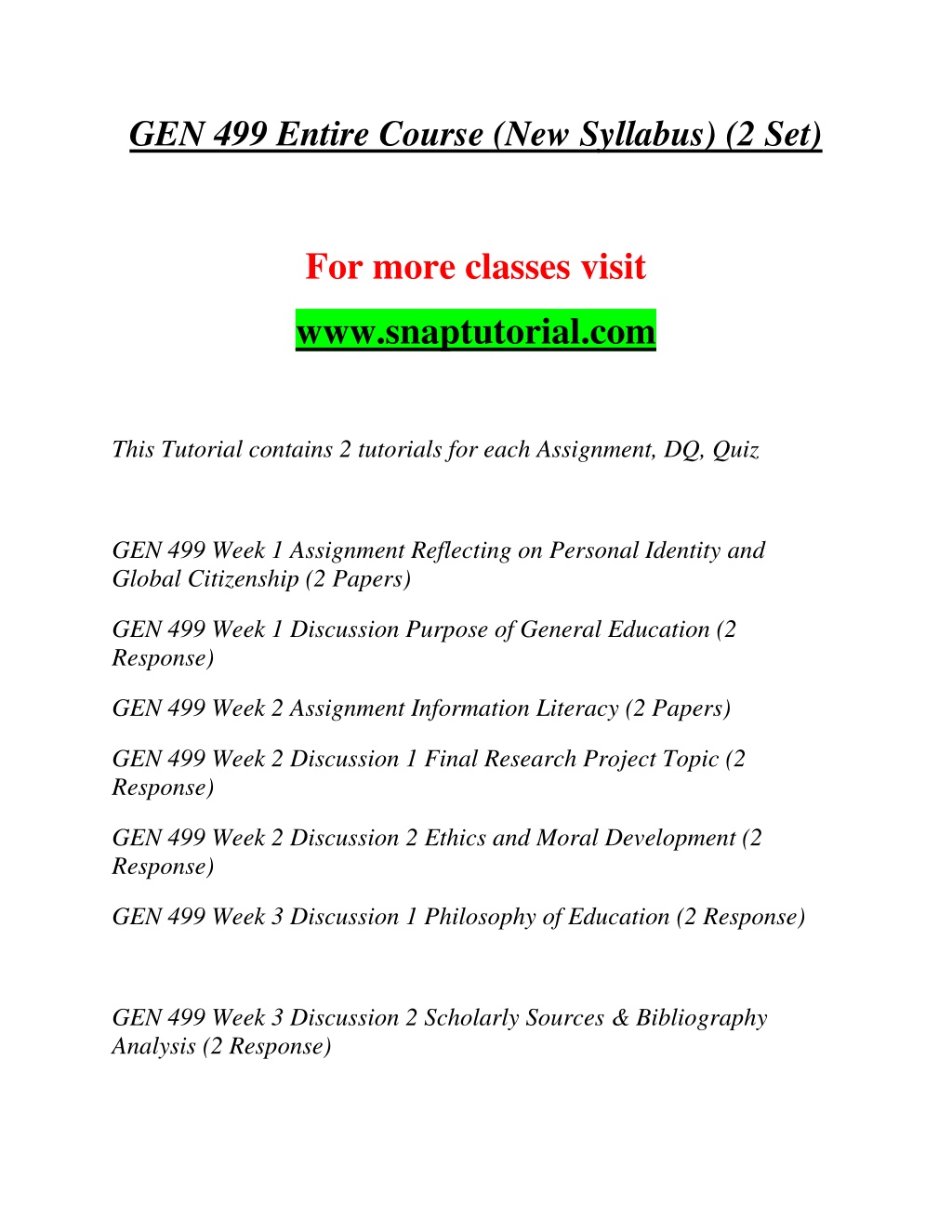 GEN 499 Entire Course (New Syllabus) (2 Set)

For more classes visit

www.snaptutorial.com

This Tutorial contains 2 tutorials for each Assignment, DQ, Quiz

GEN 499 Week 1 Assignment Reflecting on Personal Identity and Global Citizenship (2 Papers)

GEN 499 Week 1 Discussion Purpose of General Education (2 Response)

GEN 499 Week 2 Assignment Information Literacy (2 Papers)

GEN 499 Week 2 Discussion 1 Final Research Project Topic (2 Response)

GEN 499 Week 2 Discussion 2 Ethics and Moral Development (2 Response)

GEN 499 Week 3 Discussion 1 Philosophy of Education (2 Response)

GEN 499 Week 3 Discussion 2 Scholarly Sources & Bibliography Analysis (2 Response)